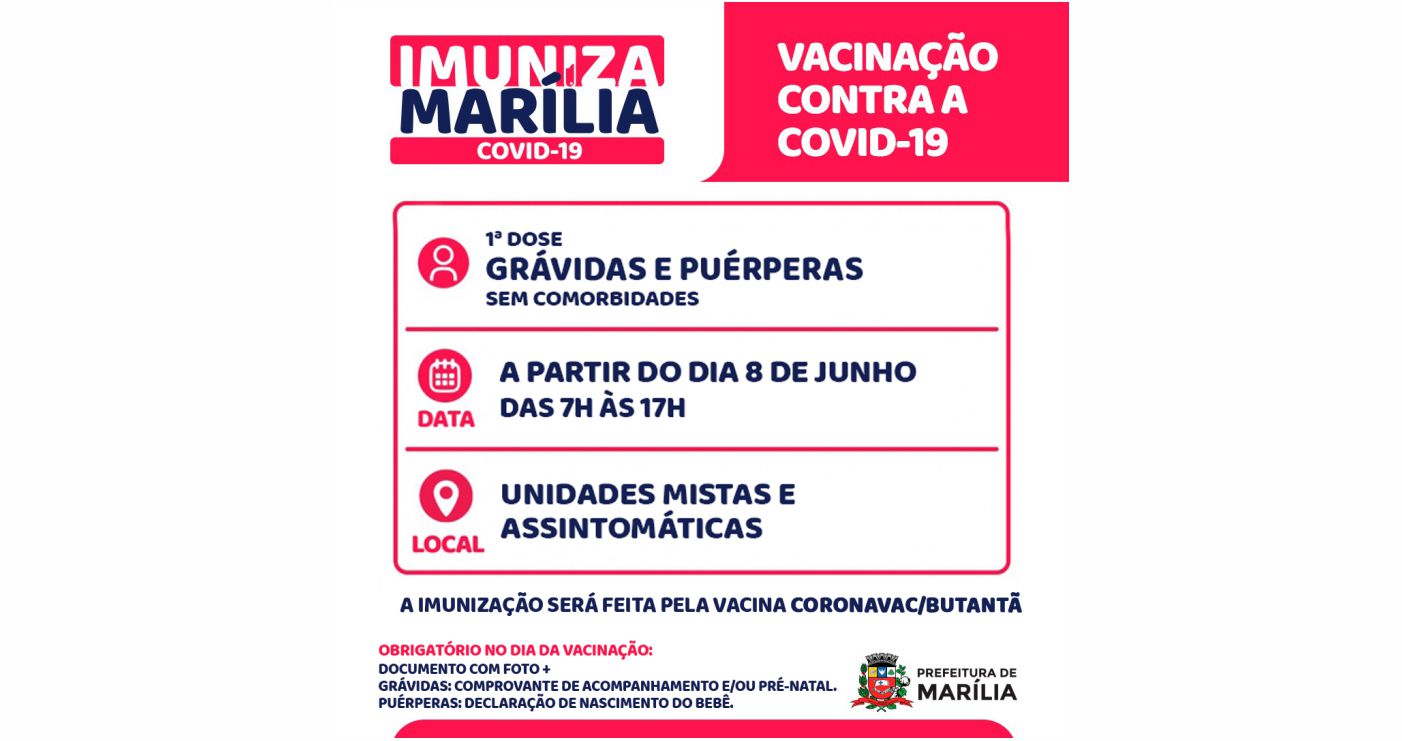 IMUNIZA MARÍLIA
COVID-19

VACINAÇÃO CONTRA A COVID-19

1ª DOSE
GRÁVIDAS E PUÉRPERAS
SEM COMORBIDADES

DATA
A PARTIR DO DIA 8 DE JUNHO
DAS 7H ÀS 17H

LOCAL
UNIDADES MISTAS E ASSINTOMÁTICAS

A IMUNIZAÇÃO SERÁ FEITA PELA VACINA CORONAVAC/BUTANTÃ

OBRIGATÓRIO NO DIA DA VACINAÇÃO:
DOCUMENTO COM FOTO +
GRÁVIDAS: COMPROVANTE DE ACOMPANHAMENTO E/OU PRÉ-NATAL.
PUÉRPERAS: DECLARAÇÃO DE NASCIMENTO DO BEBÊ.

PREFEITURA DE MARÍLIA